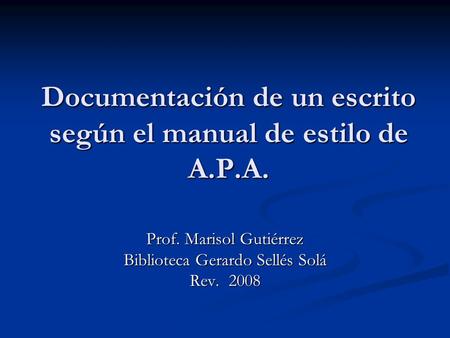 Documentación de un escrito según el manual de estilo de A.P.A.

Prof. Marisol Gutiérrez
Biblioteca Gerardo Sellés Solá
Rev. 2008